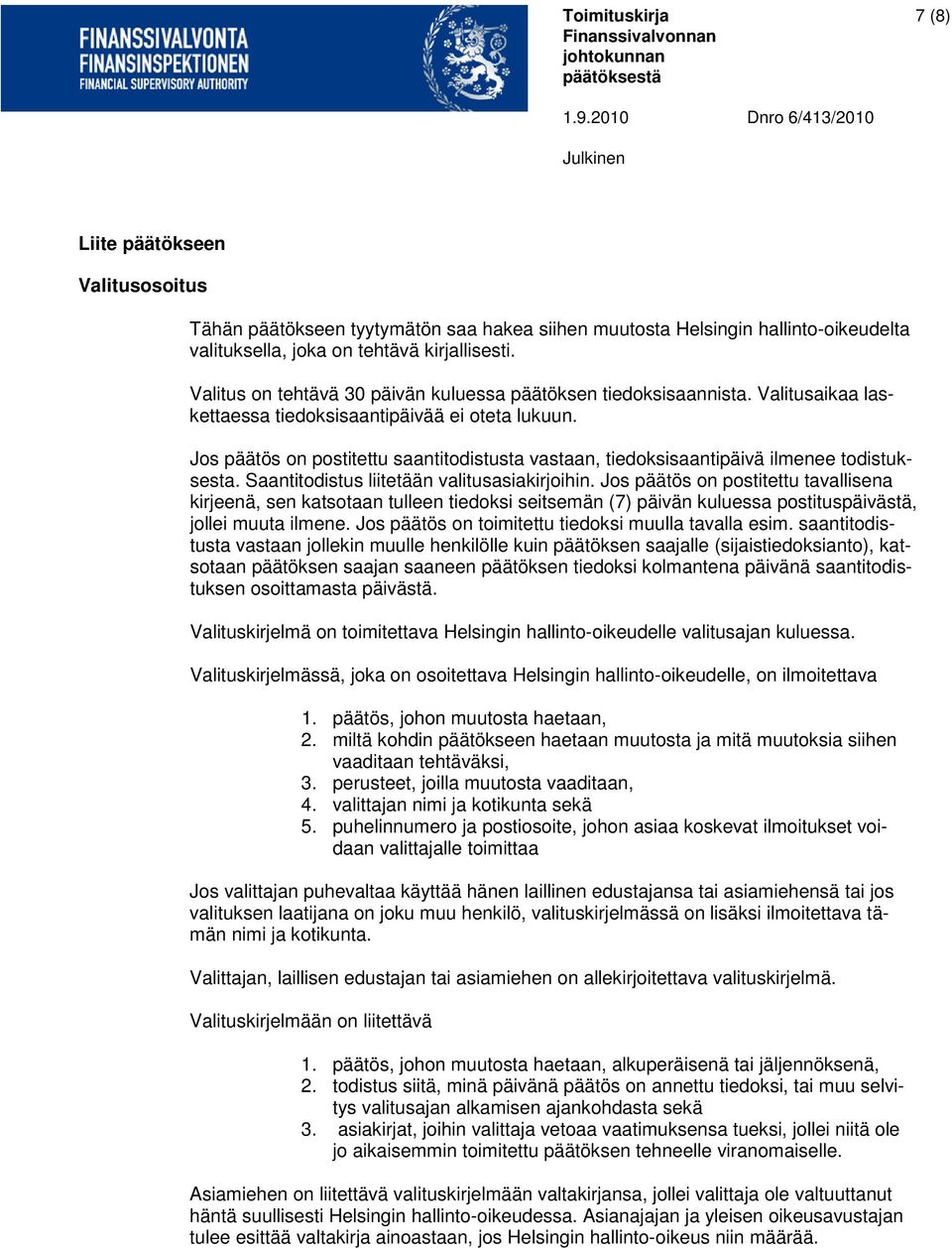 FINANSSIVALVONTA
FINANSINSPEKTIONEN
FINANCIAL SUPERVISORY AUTHORITY

Toimituskirja
Finanssivalvonnan
johtokunnan
päätöksestä

7 (8)

1.9.2010

Dnro 6/413/2010

Julkinen

Liite päätökseen

Valitusosoitus

Tähän päätökseen tyytymätön saa hakea siihen muutosta Helsingin hallinto-oikeudelta valituksella, joka on tehtävä kirjallisesti.

Valitus on tehtävä 30 päivän kuluessa päätöksen tiedoksisaannista. Valitusaikaa laskettaessa tiedoksisaantipäivää ei oteta lukuun.

Jos päätös on postitettu saantitodistusta vastaan, tiedoksisaantipäivä ilmenee todistuksesta. Saantitodistus liitetään valitusasiakirjoihin. Jos päätös on postitettu tavallisena kirjeenä, sen katsotaan tulleen tiedoksi seitsemän (7) päivän kuluessa postituspäivästä, jollei muuta ilmene. Jos päätös on toimitettu tiedoksi muulla tavalla esim. saantitodistusta vastaan jollekin muulle henkilölle kuin päätöksen saajalle (sijaistiedoksianto), katsotaan päätöksen saajan saaneen päätöksen tiedoksi kolmantena päivänä saantitodistuksen osoittamasta päivästä.

Valituskirjelmä on toimitettava Helsingin hallinto-oikeudelle valitusajan kuluessa.

Valituskirjelmässä, joka on osoitettava Helsingin hallinto-oikeudelle, on ilmoitettava

1. päätös, johon muutosta haetaan,
2. miltä kohdin päätökseen haetaan muutosta ja mitä muutoksia siihen vaaditaan tehtäväksi,
3. perusteet, joilla muutosta vaaditaan,
4. valittajan nimi ja kotikunta sekä
5. puhelinnumero ja postiosoite, johon asiaa koskevat ilmoitukset voidaan valittajalle toimittaa

Jos valittajan puhevaltaa käyttää hänen laillinen edustajansa tai asiamiehensä tai jos valituksen laatijana on joku muu henkilö, valituskirjelmässä on lisäksi ilmoitettava tämän nimi ja kotikunta.

Valittajan, laillisen edustajan tai asiamiehen on allekirjoitettava valituskirjelmä.

Valituskirjelmään on liitettävä

1. päätös, johon muutosta haetaan, alkuperäisenä tai jäljennöksenä,
2. todistus siitä, minä päivänä päätös on annettu tiedoksi, tai muu selvitys valitusajan alkamisen ajankohdasta sekä
3. asiakirjat, joihin valittaja vetoaa vaatimuksensa tueksi, jollei niitä ole jo aikaisemmin toimitettu päätöksen tehneelle viranomaiselle.

Asiamiehen on liitettävä valituskirjelmään valtakirjansa, jollei valittaja ole valtuuttanut häntä suullisesti Helsingin hallinto-oikeudessa. Asianajajan ja yleisen oikeusavustajan tulee esittää valtakirja ainoastaan, jos Helsingin hallinto-oikeus niin määrää.